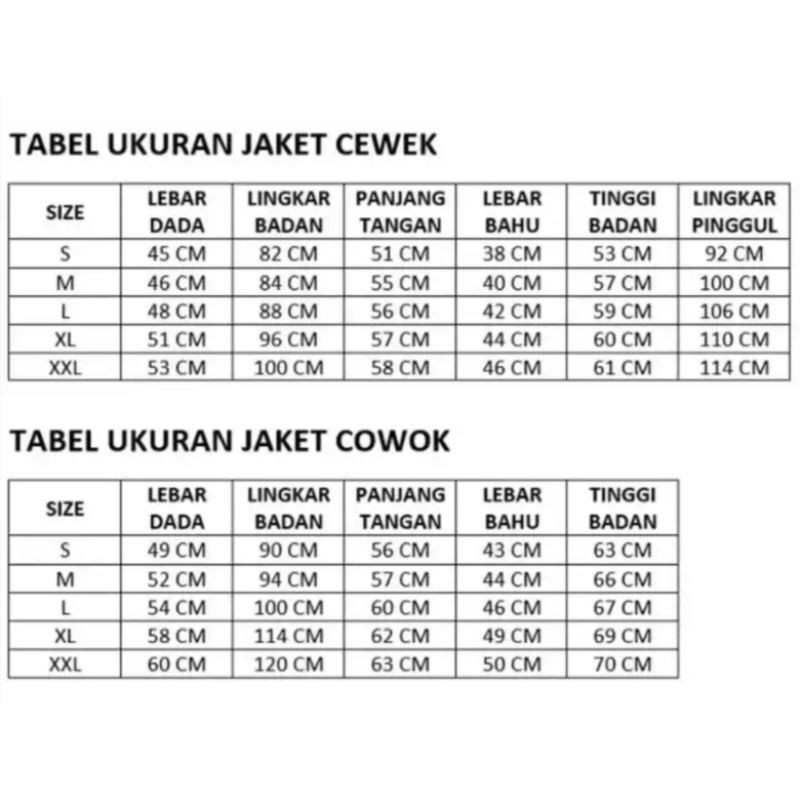 TABEL UKURAN JAKET CEWEK

| SIZE | LEBAR DADA | LINGKAR BADAN | PANJANG TANGAN | LEBAR BAHU | TINGGI BADAN | LINGKAR PINGGUL |
|---|---|---|---|---|---|---|
| S | 45 CM | 82 CM | 51 CM | 38 CM | 53 CM | 92 CM |
| M | 46 CM | 84 CM | 55 CM | 40 CM | 57 CM | 100 CM |
| L | 48 CM | 88 CM | 56 CM | 42 CM | 59 CM | 106 CM |
| XL | 51 CM | 96 CM | 57 CM | 44 CM | 60 CM | 110 CM |
| XXL | 53 CM | 100 CM | 58 CM | 46 CM | 61 CM | 114 CM |

TABEL UKURAN JAKET COWOK

| SIZE | LEBAR DADA | LINGKAR BADAN | PANJANG TANGAN | LEBAR BAHU | TINGGI BADAN |
|---|---|---|---|---|---|
| S | 49 CM | 90 CM | 56 CM | 43 CM | 63 CM |
| M | 52 CM | 94 CM | 57 CM | 44 CM | 66 CM |
| L | 54 CM | 100 CM | 60 CM | 46 CM | 67 CM |
| XL | 58 CM | 114 CM | 62 CM | 49 CM | 69 CM |
| XXL | 60 CM | 120 CM | 63 CM | 50 CM | 70 CM |